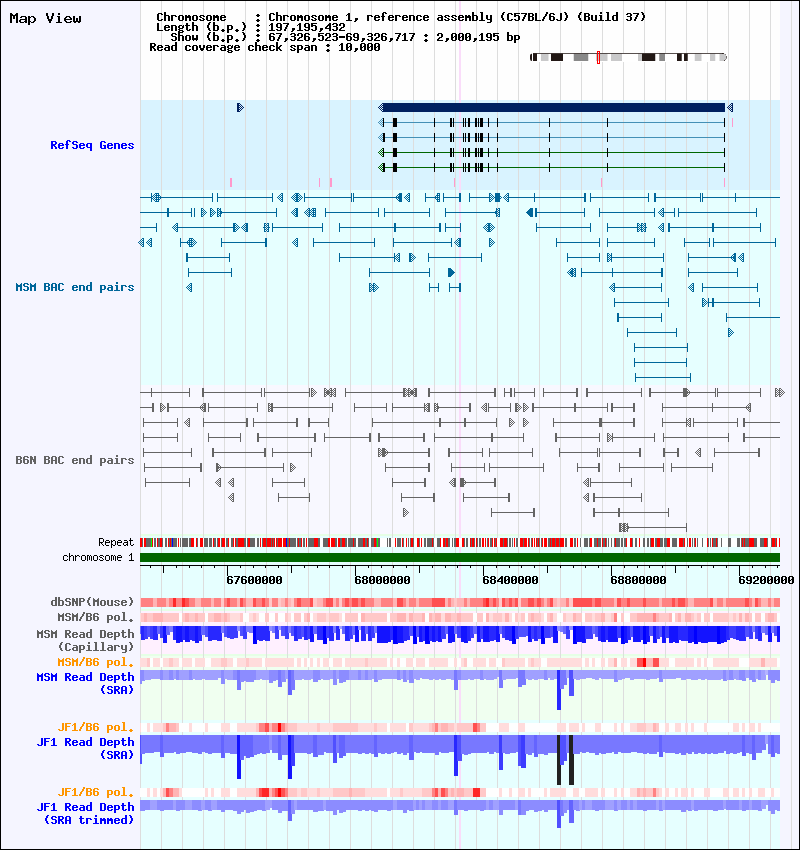 Map View

Chromosome : Chromosome 1, reference assembly (C57BL/6J) (Build 37)
Length (b.p.) : 197,195,432
Show (b.p.) : 67,326,523-69,326,717 : 2,000,195 bp
Read coverage check span : 10,000

RefSeq Genes

MSM BAC end pairs

B6N BAC end pairs

Repeat
chromosome 1

67600000 68000000 68400000 68800000 69200000

dbSNP(Mouse)
MSM/B6 pol.
MSM Read Depth (Capillary)
MSM/B6 pol.
MSM Read Depth (SRA)
JF1/B6 pol.
JF1 Read Depth (SRA)
JF1/B6 pol.
JF1 Read Depth (SRA trimmed)